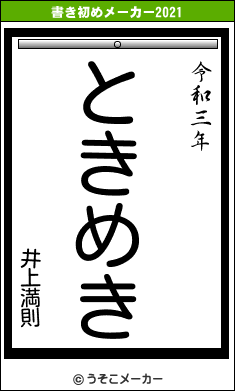 書き初めメーカー2021

令和三年

ときめき

井上満則

© うそこメーカー